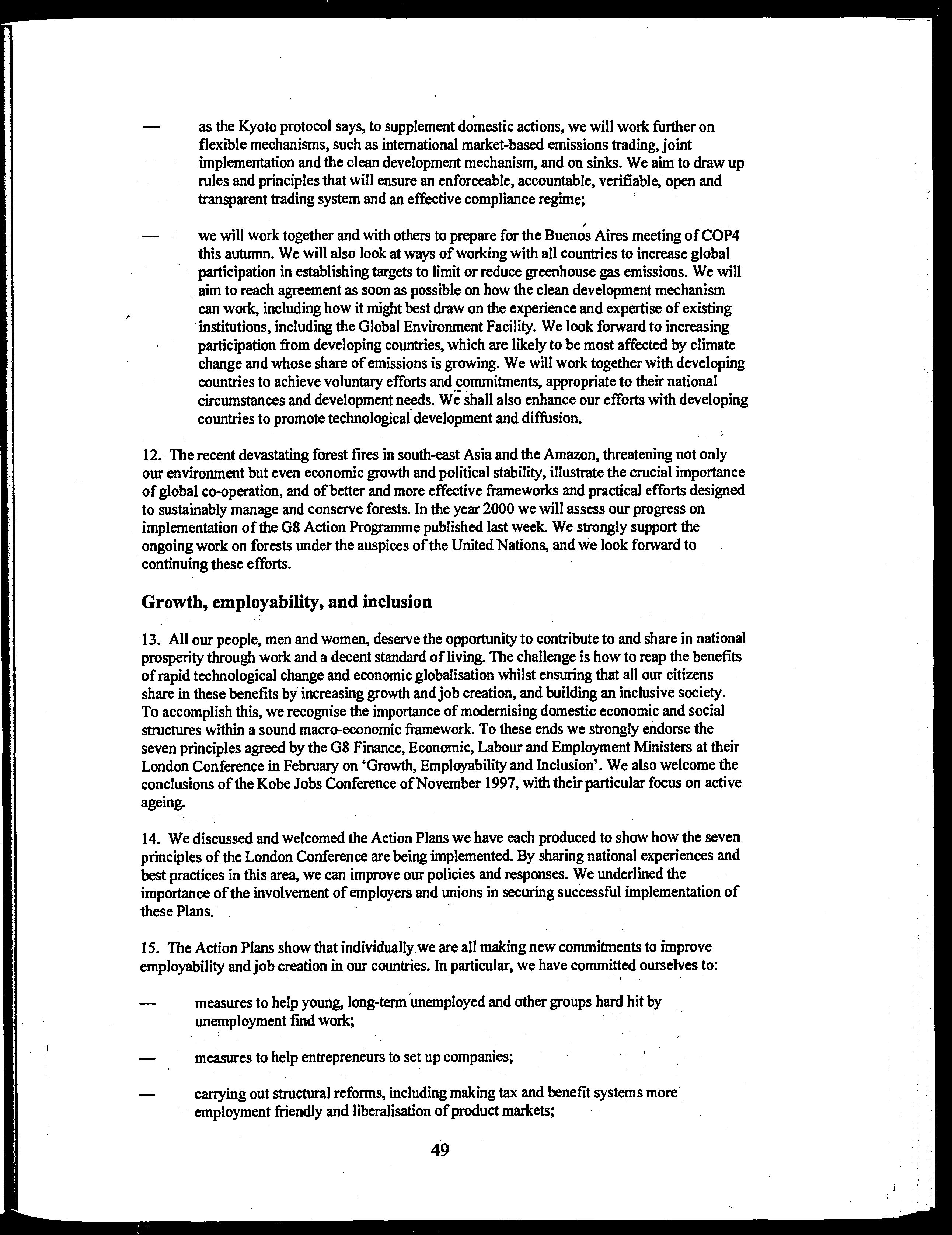 — as the Kyoto protocol says, to supplement domestic actions, we will work further on flexible mechanisms, such as international market-based emissions trading, joint implementation and the clean development mechanism, and on sinks. We aim to draw up rules and principles that will ensure an enforceable, accountable, verifiable, open and transparent trading system and an effective compliance regime;

— we will work together and with others to prepare for the Buenos Aires meeting of COP4 this autumn. We will also look at ways of working with all countries to increase global participation in establishing targets to limit or reduce greenhouse gas emissions. We will aim to reach agreement as soon as possible on how the clean development mechanism can work, including how it might best draw on the experience and expertise of existing institutions, including the Global Environment Facility. We look forward to increasing participation from developing countries, which are likely to be most affected by climate change and whose share of emissions is growing. We will work together with developing countries to achieve voluntary efforts and commitments, appropriate to their national circumstances and development needs. We shall also enhance our efforts with developing countries to promote technological development and diffusion.

12. The recent devastating forest fires in south-east Asia and the Amazon, threatening not only our environment but even economic growth and political stability, illustrate the crucial importance of global co-operation, and of better and more effective frameworks and practical efforts designed to sustainably manage and conserve forests. In the year 2000 we will assess our progress on implementation of the G8 Action Programme published last week. We strongly support the ongoing work on forests under the auspices of the United Nations, and we look forward to continuing these efforts.

Growth, employability, and inclusion

13. All our people, men and women, deserve the opportunity to contribute to and share in national prosperity through work and a decent standard of living. The challenge is how to reap the benefits of rapid technological change and economic globalisation whilst ensuring that all our citizens share in these benefits by increasing growth and job creation, and building an inclusive society. To accomplish this, we recognise the importance of modernising domestic economic and social structures within a sound macro-economic framework. To these ends we strongly endorse the seven principles agreed by the G8 Finance, Economic, Labour and Employment Ministers at their London Conference in February on 'Growth, Employability and Inclusion'. We also welcome the conclusions of the Kobe Jobs Conference of November 1997, with their particular focus on active ageing.

14. We discussed and welcomed the Action Plans we have each produced to show how the seven principles of the London Conference are being implemented. By sharing national experiences and best practices in this area, we can improve our policies and responses. We underlined the importance of the involvement of employers and unions in securing successful implementation of these Plans.

15. The Action Plans show that individually we are all making new commitments to improve employability and job creation in our countries. In particular, we have committed ourselves to:

— measures to help young, long-term unemployed and other groups hard hit by unemployment find work;

— measures to help entrepreneurs to set up companies;

— carrying out structural reforms, including making tax and benefit systems more employment friendly and liberalisation of product markets;

49